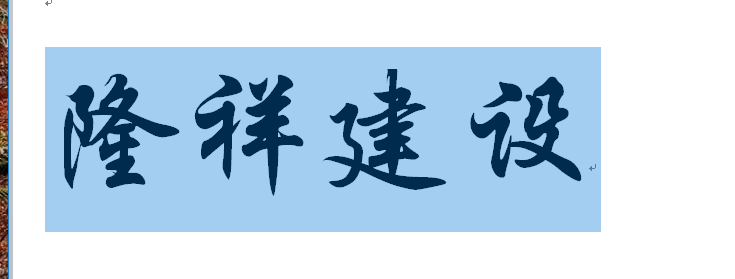 隆祥建设